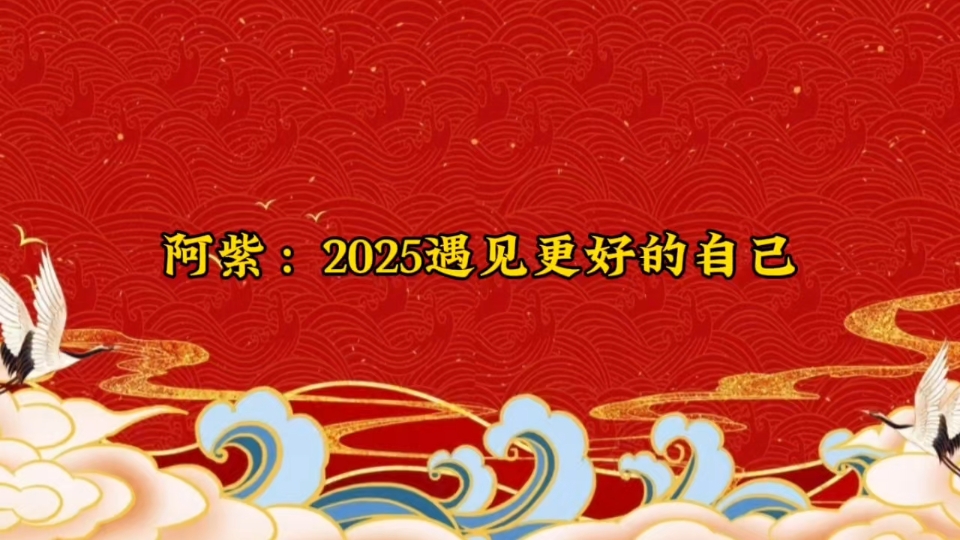 阿紫：2025遇见更好的自己